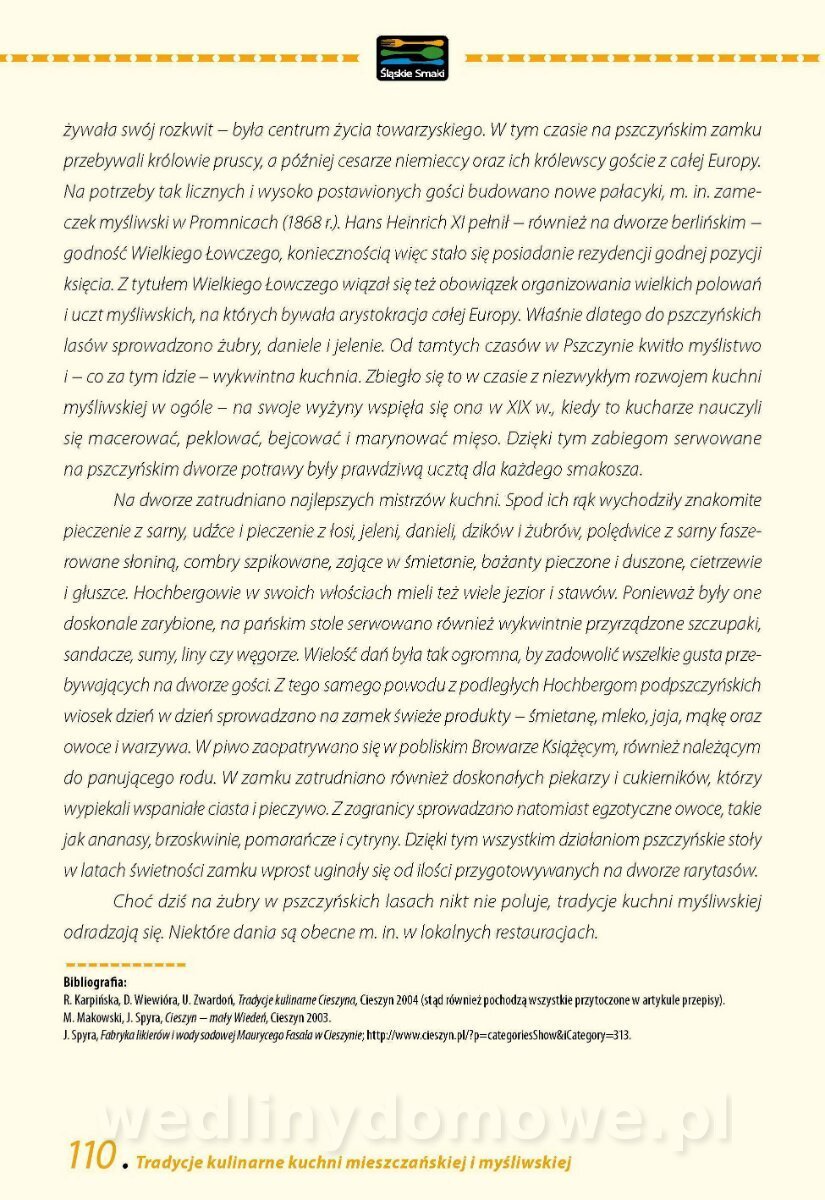 Śląskie Smaki

żywała swój rozkwit – była centrum życia towarzyskiego. W tym czasie na pszczyńskim zamku przebywali królowie pruscy, a później cesarze niemieccy oraz ich królewscy goście z całej Europy. Na potrzeby tak licznych i wysoko postawionych gości budowano nowe pałacyki, m. in. zameczek myśliwski w Promnicach (1868 r.). Hans Heinrich XI pełnił – również na dworze berlińskim – godność Wielkiego Łowczego, koniecznością więc stało się posiadanie rezydencji godnej pozycji księcia. Z tytułem Wielkiego Łowczego wiązał się też obowiązek organizowania wielkich polowań i uczt myśliwskich, na których bywała arystokracja całej Europy. Właśnie dlatego do pszczyńskich lasów sprowadzono żubry, daniele i jelenie. Od tamtych czasów w Pszczynie kwitło myślistwo i – co za tym idzie – wykwintna kuchnia. Zbiegło się to w czasie z niezwykłym rozwojem kuchni myśliwskiej w ogóle – na swoje wyżyny wspięła się ona w XIX w., kiedy to kucharze nauczyli się macerować, peklować, bejcować i marynować mięso. Dzięki tym zabiegom serwowane na pszczyńskim dworze potrawy były prawdziwą ucztą dla każdego smakosza.

Na dworze zatrudniano najlepszych mistrzów kuchni. Spod ich rąk wychodziły znakomite pieczenie z sarny, udźce i pieczenie z łosi, jeleni, danieli, dzików i żubrów, polędwice z sarny faszerowane słoniną, combry szpikowane, zające w śmietanie, bażanty pieczone i duszone, cietrzewie i głuszce. Hochbergowie w swoich włościach mieli też wiele jezior i stawów. Ponieważ były one doskonale zarybione, na pańskim stole serwowano również wykwintnie przyrządzone szczupaki, sandacze, sumy, liny czy węgorze. Wielość dań była tak ogromna, by zadowolić wszelkie gusta przebywających na dworze gości. Z tego samego powodu z podległych Hochbergom podpszczyńskich wiosek dzień w dzień sprowadzano na zamek świeże produkty – śmietanę, mleko, jaja, mąkę oraz owoce i warzywa. W piwo zaopatrywano się w pobliskim Browarze Książęcym, również należącym do panującego rodu. W zamku zatrudniano również doskonałych piekarzy i cukierników, którzy wypiekali wspaniałe ciasta i pieczywo. Z zagranicy sprowadzano natomiast egzotyczne owoce, takie jak ananasy, brzoskwinie, pomarańcze i cytryny. Dzięki tym wszystkim działaniom pszczyńskie stoły w latach świetności zamku wprost uginały się od ilości przygotowywanych na dworze rarytasów.

Choć dziś na żubry w pszczyńskich lasach nikt nie poluje, tradycje kuchni myśliwskiej odradzają się. Niektóre dania są obecne m. in. w lokalnych restauracjach.

Bibliografia:
R. Karpińska, D. Wiewióra, U. Zwardoń, Tradycje kulinarne Cieszyna, Cieszyn 2004 (stąd również pochodzą wszystkie przytoczone w artykule przepisy).
M. Makowski, J. Spyra, Cieszyn – mały Wiedeń, Cieszyn 2003.
J. Spyra, Fabryka likierów i wody sodowej Maurycego Fasala w Cieszynie; http://www.cieszyn.pl/?p=categoriesShow&iCategory=313.

wedlinydomowe.pl

110. Tradycje kulinarne kuchni mieszczańskiej i myśliwskiej